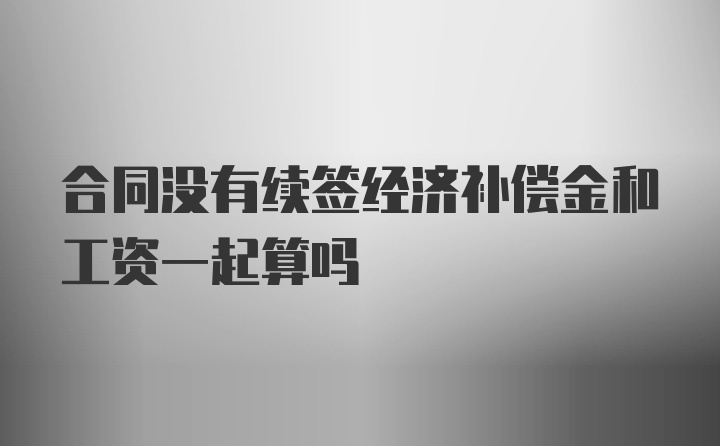 合同没有续签经济补偿金和工资一起算吗